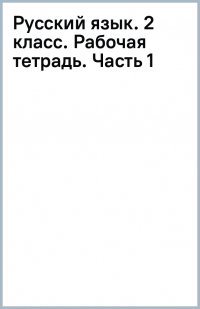 Русский язык. 2 класс. Рабочая тетрадь. Часть 1